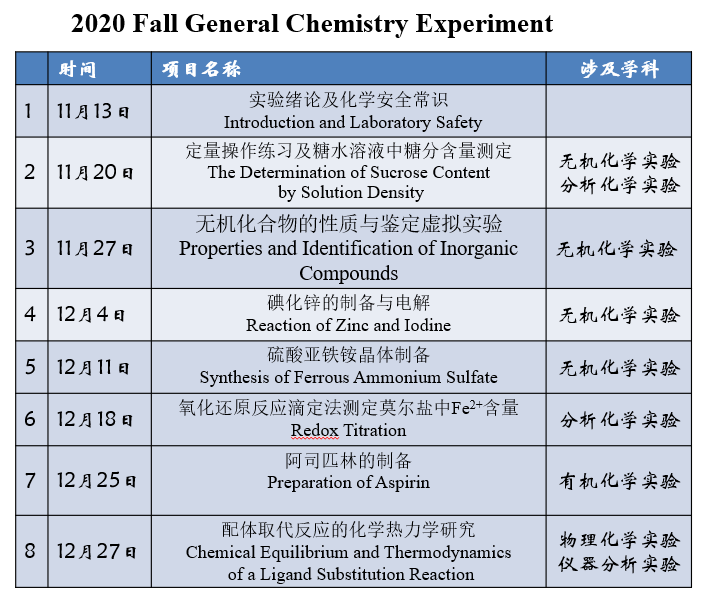 2020 Fall General Chemistry Experiment

|  | 时间 | 项目名称 | 涉及学科 |
|---|---|---|---|
| 1 | 11月13日 | 实验绪论及化学安全常识 Introduction and Laboratory Safety |  |
| 2 | 11月20日 | 定量操作练习及糖水溶液中糖分含量测定 The Determination of Sucrose Content by Solution Density | 无机化学实验 分析化学实验 |
| 3 | 11月27日 | 无机化合物的性质与鉴定虚拟实验 Properties and Identification of Inorganic Compounds | 无机化学实验 |
| 4 | 12月4日 | 碘化锌的制备与电解 Reaction of Zinc and Iodine | 无机化学实验 |
| 5 | 12月11日 | 硫酸亚铁铵晶体制备 Synthesis of Ferrous Ammonium Sulfate | 无机化学实验 |
| 6 | 12月18日 | 氧化还原反应滴定法测定莫尔盐中$Fe^{2+}$含量 Redox Titration | 分析化学实验 |
| 7 | 12月25日 | 阿司匹林的制备 Preparation of Aspirin | 有机化学实验 |
| 8 | 12月27日 | 配体取代反应的化学热力学研究 Chemical Equilibrium and Thermodynamics of a Ligand Substitution Reaction | 物理化学实验 仪器分析实验 |